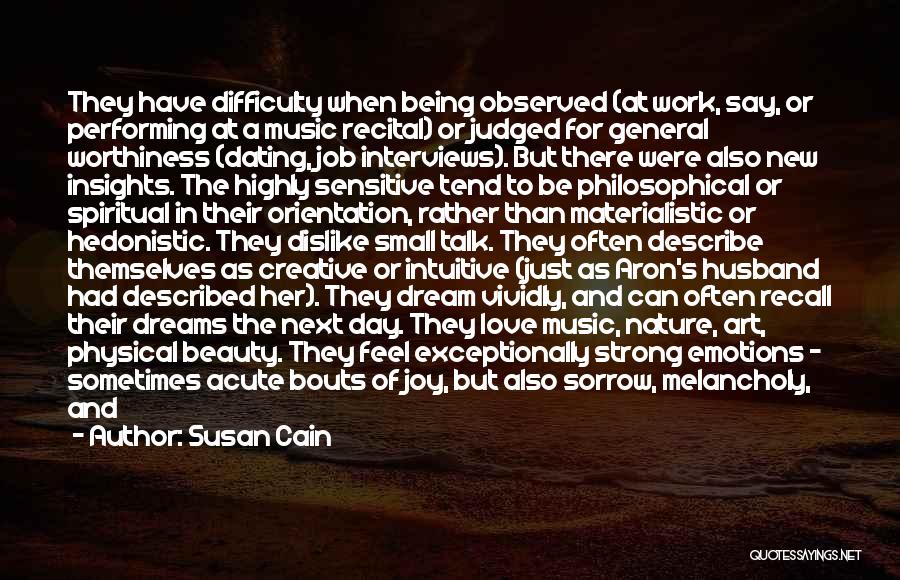 They have difficulty when being observed (at work, say, or performing at a music recital) or judged for general worthiness (dating, job interviews). But there were also new insights. The highly sensitive tend to be philosophical or spiritual in their orientation, rather than materialistic or hedonistic. They dislike small talk. They often describe themselves as creative or intuitive (just as Aron's husband had described her). They dream vividly, and can often recall their dreams the next day. They love music, nature, art, physical beauty. They feel exceptionally strong emotions - sometimes acute bouts of joy, but also sorrow, melancholy, and

- Author: Susan Cain

QUOTESSAYINGS.NET